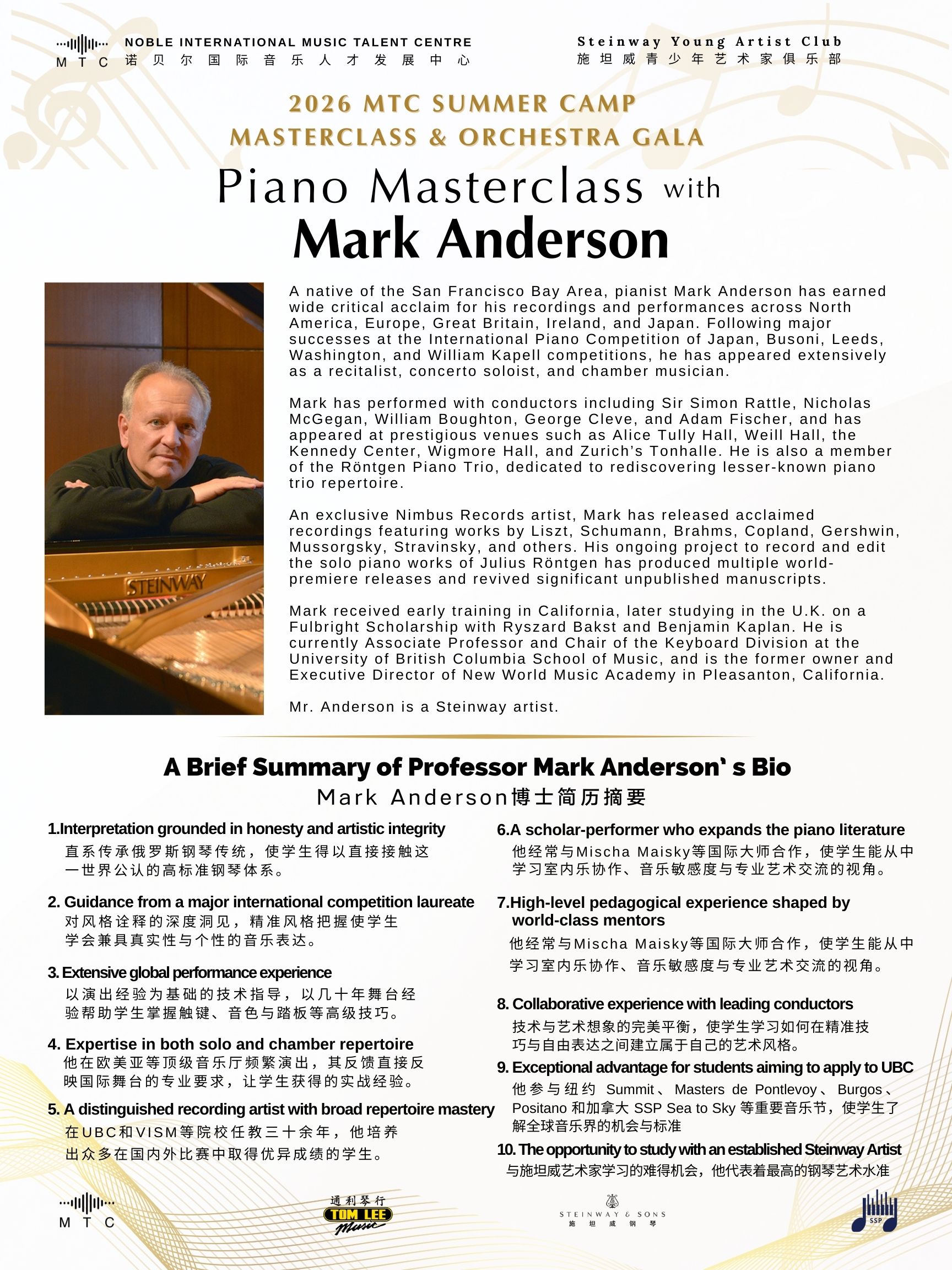 MTC NOBLE INTERNATIONAL MUSIC TALENT CENTRE
诺贝尔国际音乐人才发展中心

Steinway Young Artist Club
施坦威青少年艺术家俱乐部

2026 MTC SUMMER CAMP
MASTERCLASS & ORCHESTRA GALA

Piano Masterclass with
Mark Anderson

STEINWAY

A native of the San Francisco Bay Area, pianist Mark Anderson has earned wide critical acclaim for his recordings and performances across North America, Europe, Great Britain, Ireland, and Japan. Following major successes at the International Piano Competition of Japan, Busoni, Leeds, Washington, and William Kapell competitions, he has appeared extensively as a recitalist, concerto soloist, and chamber musician.

Mark has performed with conductors including Sir Simon Rattle, Nicholas McGegan, William Boughton, George Cleve, and Adam Fischer, and has appeared at prestigious venues such as Alice Tully Hall, Weill Hall, the Kennedy Center, Wigmore Hall, and Zurich's Tonhalle. He is also a member of the Röntgen Piano Trio, dedicated to rediscovering lesser-known piano trio repertoire.

An exclusive Nimbus Records artist, Mark has released acclaimed recordings featuring works by Liszt, Schumann, Brahms, Copland, Gershwin, Mussorgsky, Stravinsky, and others. His ongoing project to record and edit the solo piano works of Julius Röntgen has produced multiple world-premiere releases and revived significant unpublished manuscripts.

Mark received early training in California, later studying in the U.K. on a Fulbright Scholarship with Ryszard Bakst and Benjamin Kaplan. He is currently Associate Professor and Chair of the Keyboard Division at the University of British Columbia School of Music, and is the former owner and Executive Director of New World Music Academy in Pleasanton, California.

Mr. Anderson is a Steinway artist.

A Brief Summary of Professor Mark Anderson' s Bio
Mark Anderson博士简历摘要

1.Interpretation grounded in honesty and artistic integrity
直系传承俄罗斯钢琴传统，使学生得以直接接触这一世界公认的高标准钢琴体系。

2. Guidance from a major international competition laureate
对风格诠释的深度洞见，精准风格把握使学生学会兼具真实性与个性的音乐表达。

3. Extensive global performance experience
以演出经验为基础的技术指导，以几十年舞台经验帮助学生掌握触键、音色与踏板等高级技巧。

4. Expertise in both solo and chamber repertoire
他在欧美亚等顶级音乐厅频繁演出，其反馈直接反映国际舞台的专业要求，让学生获得的实战经验。

5. A distinguished recording artist with broad repertoire mastery
在UBC和VISM等院校任教三十余年，他培养出众多在国内外比赛中取得优异成绩的学生。

6.A scholar-performer who expands the piano literature
他经常与Mischa Maisky等国际大师合作，使学生能从中学习室内乐协作、音乐敏感度与专业艺术交流的视角。

7.High-level pedagogical experience shaped by world-class mentors
他经常与Mischa Maisky等国际大师合作，使学生能从中学习室内乐协作、音乐敏感度与专业艺术交流的视角。

8. Collaborative experience with leading conductors
技术与艺术想象的完美平衡，使学生学习如何在精准技巧与自由表达之间建立属于自己的艺术风格。

9. Exceptional advantage for students aiming to apply to UBC
他参与纽约 Summit、Masters de Pontlevoy、Burgos、Positano 和加拿大 SSP Sea to Sky 等重要音乐节，使学生了解全球音乐界的机会与标准

10. The opportunity to study with an established Steinway Artist
与施坦威艺术家学习的难得机会，他代表着最高的钢琴艺术水准

MTC
通利琴行 TOM LEE Music
STEINWAY & SONS 施坦威钢琴
SSP